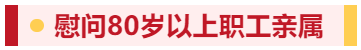 慰问80岁以上职工亲属